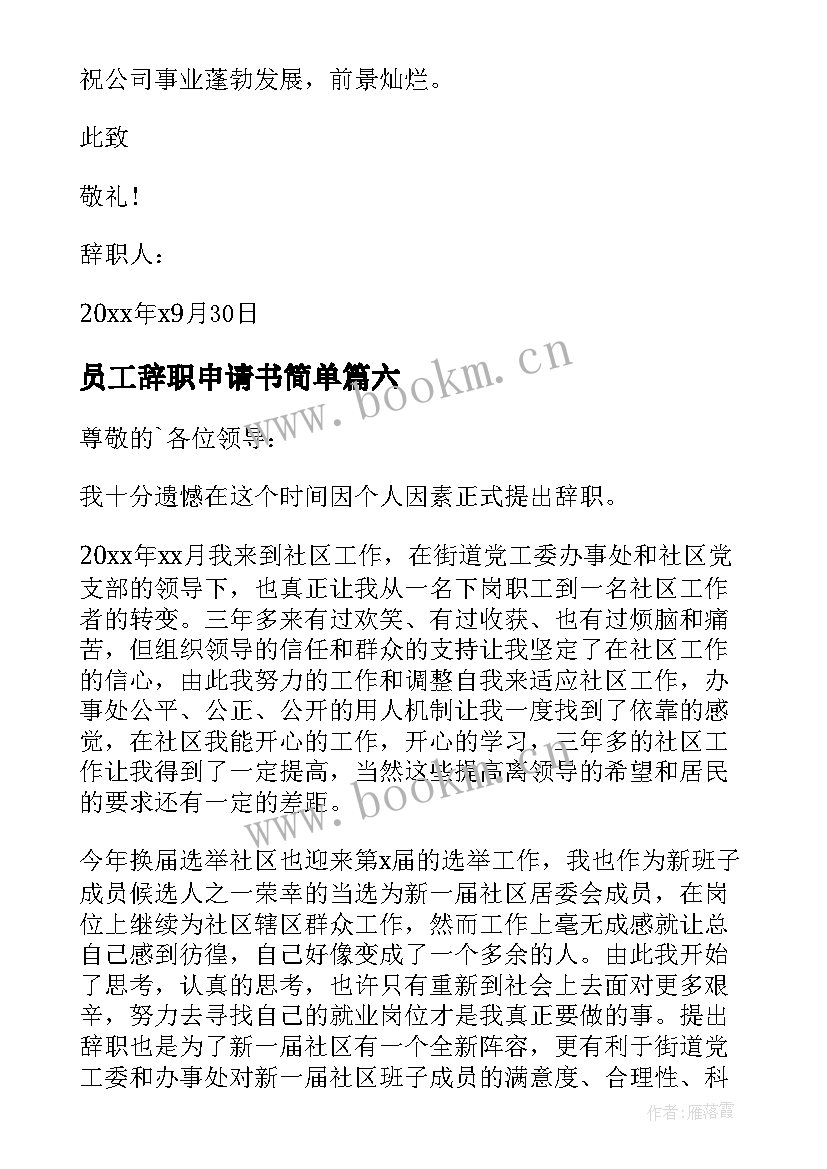 祝公司事业蓬勃发展，前景灿烂。

此致

敬礼！

辞职人：

20xx年x9月30日

员工辞职申请书简单篇六

www.bookm.cn

尊敬的`各位领导：

我十分遗憾在这个时间因个人因素正式提出辞职。

20xx年xx月我来到社区工作，在街道党工委办事处和社区党支部的领导下，也真正让我从一名下岗职工到一名社区工作者的转变。三年多来有过欢笑、有过收获、也有过烦脑和痛苦，但组织领导的信任和群众的支持让我坚定了在社区工作的信心，由此我努力的工作和调整自我来适应社区工作，办事处公平、公正、公开的用人机制让我一度找到了依靠的感觉，在社区我能开心的工作，开心的学习，三年多的社区工作让我得到了一定提高，当然这些提高离领导的希望和居民的要求还有一定的差距。

www.bookm.cn

今年换届选举社区也迎来第x届的选举工作，我也作为新班子成员候选人之一荣幸的当选为新一届社区居委会成员，在岗位上继续为社区辖区群众工作，然而工作上毫无成感就让总自己感到彷徨，自己好像变成了一个多余的人。由此我开始了思考，认真的思考，也许只有重新到社会上去面对更多艰辛，努力去寻找自己的就业岗位才是我真正要做的事。提出辞职也是为了新一届社区有一个全新阵容，更有利于街道党工委和办事处对新一届社区班子成员的满意度、合理性、科

作者：雁落霞